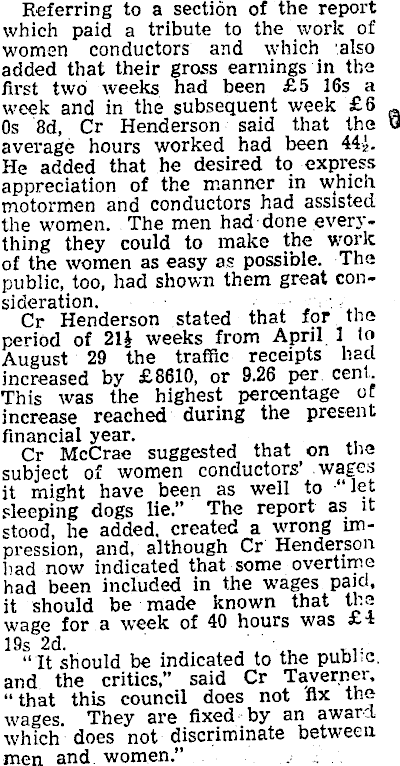 Referring to a section of the report which paid a tribute to the work of women conductors and which also added that their gross earnings in the first two weeks had been £5 16s a week and in the subsequent week £6 0s 8d, Cr Henderson said that the average hours worked had been 44½. He added that he desired to express appreciation of the manner in which motormen and conductors had assisted the women. The men had done everything they could to make the work of the women as easy as possible. The public, too, had shown them great consideration.

Cr Henderson stated that for the period of 21½ weeks from April 1 to August 29 the traffic receipts had increased by £8610, or 9.26 per cent. This was the highest percentage of increase reached during the present financial year.

Cr McCrae suggested that on the subject of women conductors' wages it might have been as well to "let sleeping dogs lie." The report as it stood, he added, created a wrong impression, and, although Cr Henderson had now indicated that some overtime had been included in the wages paid, it should be made known that the wage for a week of 40 hours was £4 19s 2d.

"It should be indicated to the public and the critics," said Cr Taverner, "that this council does not fix the wages. They are fixed by an award which does not discriminate between men and women."